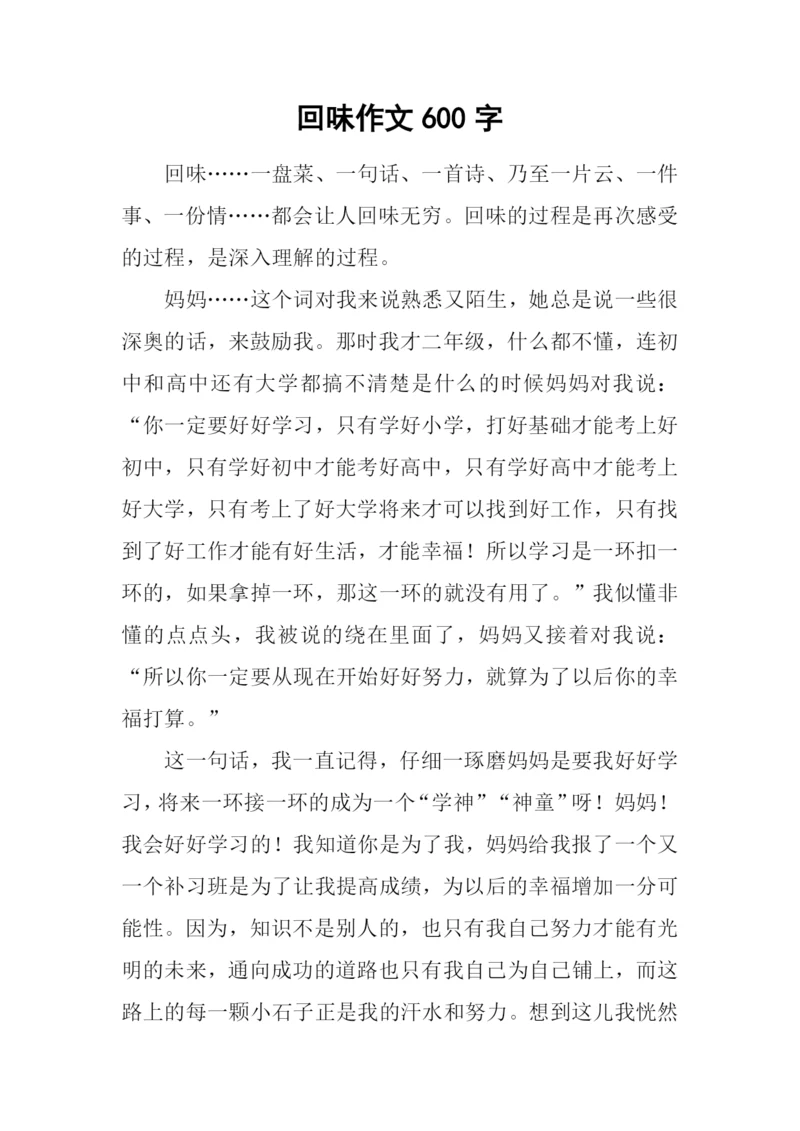 回味作文 600 字

回味……一盘菜、一句话、一首诗、乃至一片云、一件事、一份情……都会让人回味无穷。回味的过程是再次感受的过程，是深入理解的过程。

妈妈……这个词对我来说熟悉又陌生，她总是说一些很深奥的话，来鼓励我。那时我才二年级，什么都不懂，连初中和高中还有大学都搞不清楚是什么的时候妈妈对我说：“你一定要好好学习，只有学好小学，打好基础才能考上好初中，只有学好初中才能考好高中，只有学好高中才能考上好大学，只有考上了好大学将来才可以找到好工作，只有找到了好工作才能有好生活，才能幸福！所以学习是一环扣一环的，如果拿掉一环，那这一环的就没有用了。”我似懂非懂的点点头，我被说的绕在里面了，妈妈又接着对我说：“所以你一定要从现在开始好好努力，就算为了以后你的幸福打算。”

这一句话，我一直记得，仔细一琢磨妈妈是要我好好学习，将来一环接一环的成为一个“学神”“神童”呀！妈妈！我会好好学习的！我知道你是为了我，妈妈给我报了一个又一个补习班是为了让我提高成绩，为以后的幸福增加一分可能性。因为，知识不是别人的，也只有我自己努力才能有光明的未来，通向成功的道路也只有我自己为自己铺上，而这路上的每一颗小石子正是我的汗水和努力。想到这儿我恍然